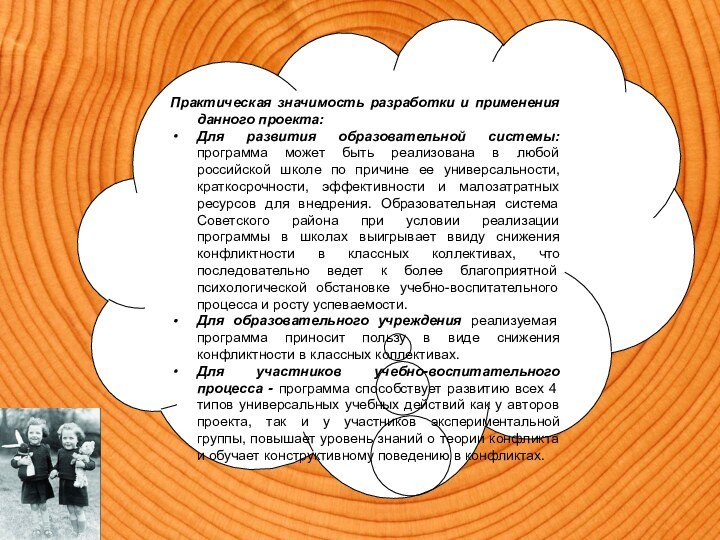 Практическая значимость разработки и применения данного проекта:

• Для развития образовательной системы: программа может быть реализована в любой российской школе по причине ее универсальности, краткосрочности, эффективности и малозатратных ресурсов для внедрения. Образовательная система Советского района при условии реализации программы в школах выигрывает ввиду снижения конфликтности в классных коллективах, что последовательно ведет к более благоприятной психологической обстановке учебно-воспитательного процесса и росту успеваемости.

• Для образовательного учреждения реализуемая программа приносит пользу в виде снижения конфликтности в классных коллективах.

• Для участников учебно-воспитательного процесса - программа способствует развитию всех 4 типов универсальных учебных действий как у авторов проекта, так и у участников экспериментальной группы, повышает уровень знаний о теории конфликта и обучает конструктивному поведению в конфликтах.